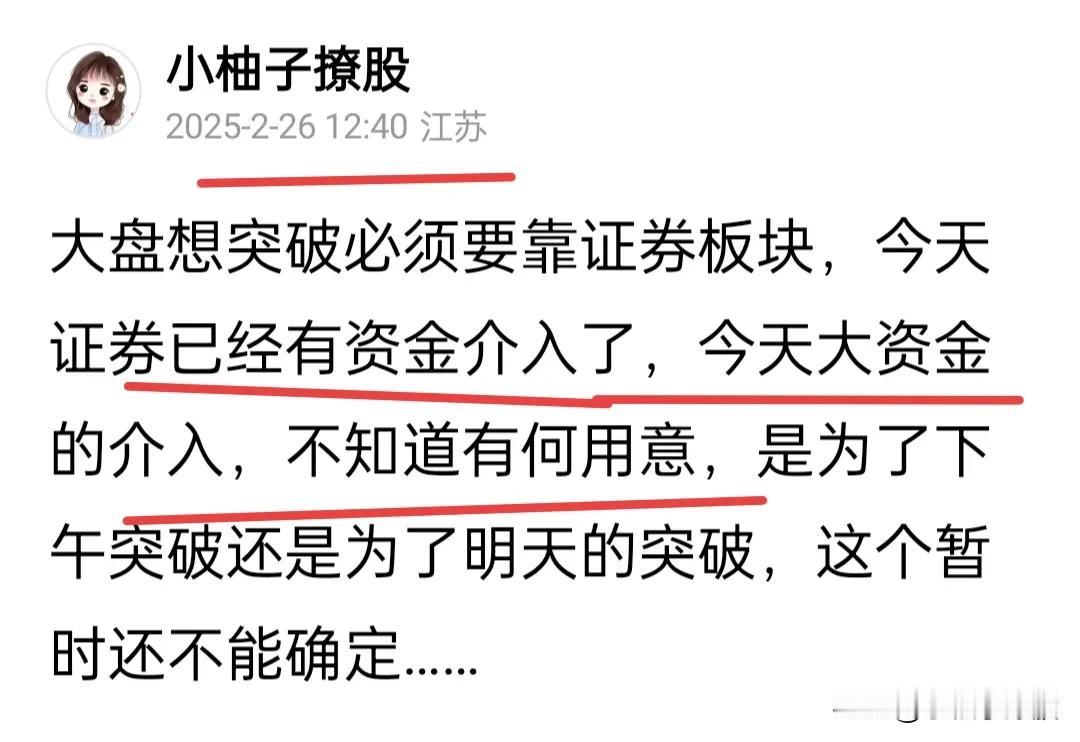 小柚子撩股
2025-2-26 12:40 江苏

大盘想突破必须要靠证券板块，今天证券已经有资金介入了，今天大资金的介入，不知道有何用意，是为了下午突破还是为了明天的突破，这个暂时还不能确定……